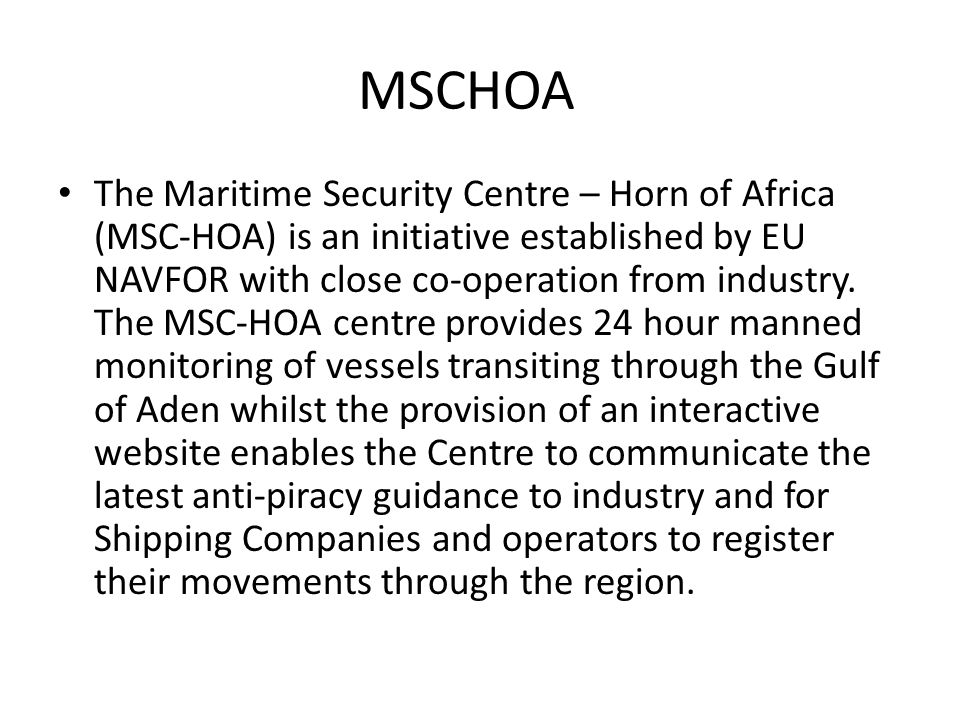 MSCHOA

• The Maritime Security Centre – Horn of Africa (MSC-HOA) is an initiative established by EU NAVFOR with close co-operation from industry. The MSC-HOA centre provides 24 hour manned monitoring of vessels transiting through the Gulf of Aden whilst the provision of an interactive website enables the Centre to communicate the latest anti-piracy guidance to industry and for Shipping Companies and operators to register their movements through the region.